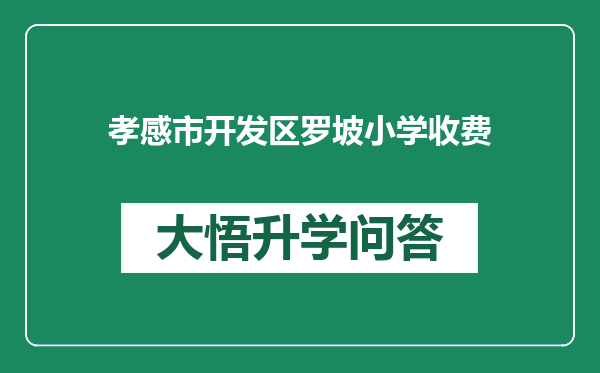 孝感市开发区罗坡小学收费

大悟升学问答